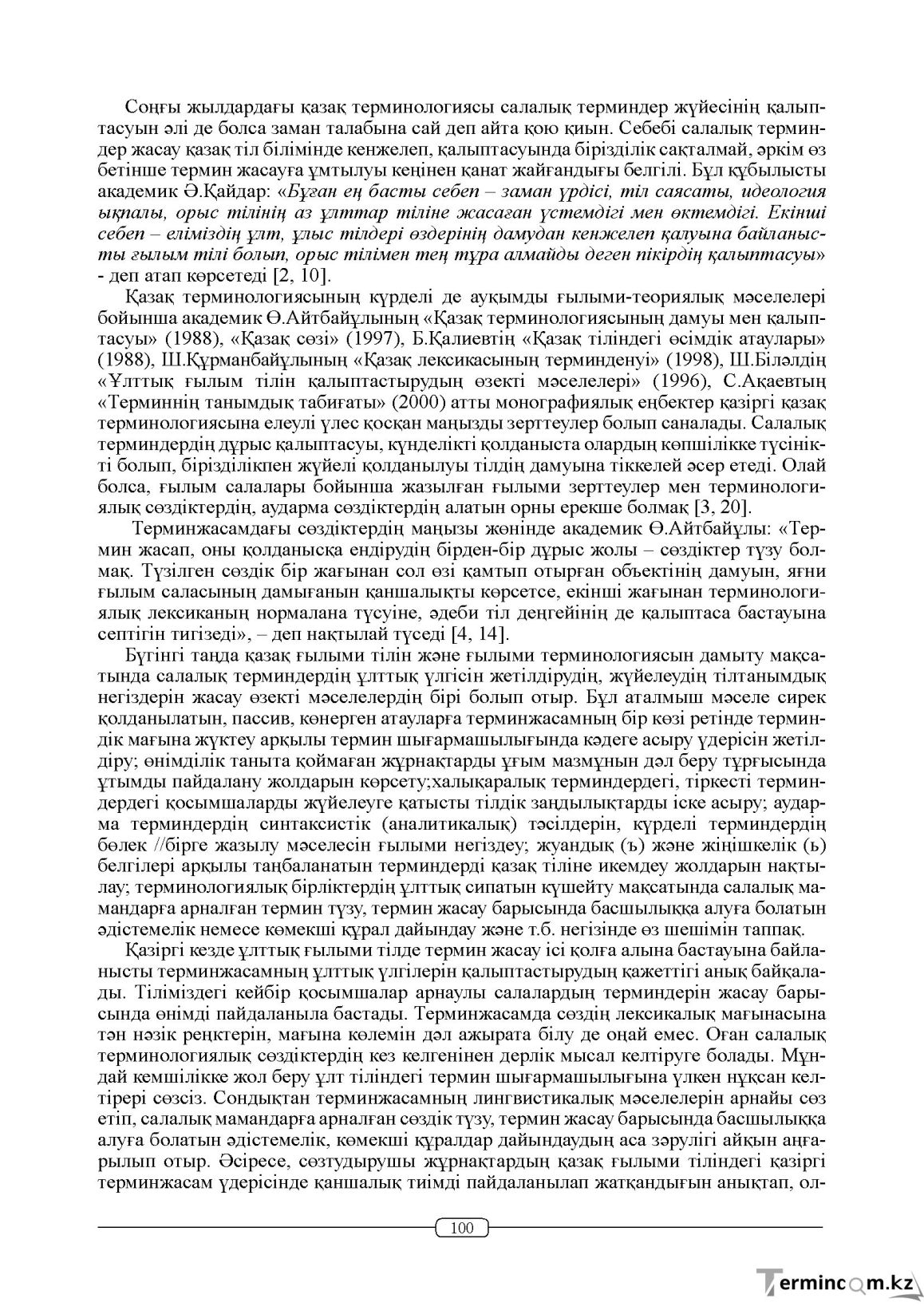 Соңғы жылдардағы қазақ терминологиясы салалық терминдер жүйесінің қалыптасуын әлі де болса заман талабына сай деп айта қою қиын. Себебі салалық терминдер жасау қазақ тіл білімінде кенжелеп, қалыптасуында бірізділік сақталмай, әркім өз бетінше термин жасауға ұмтылуы кеңінен қанат жайғандығы белгілі. Бұл құбылысты академик Ә.Қайдар: «Бұған ең басты себеп – заман үрдісі, тіл саясаты, идеология ықпалы, орыс тілінің аз ұлттар тіліне жасаған үстемдігі мен өктемдігі. Екінші себеп – еліміздің ұлт, ұлыс тілдері өздерінің дамудан кенжелеп қалуына байланысты ғылым тілі болып, орыс тілімен тең тұра алмайды деген пікірдің қалыптасуы» - деп атап көрсетеді [2, 10].

Қазақ терминологиясының күрделі де ауқымды ғылыми-теориялық мәселелері бойынша академик Ө.Айтбайұлының «Қазақ терминологиясының дамуы мен қалыптасуы» (1988), «Қазақ сөзі» (1997), Б.Қалиевтің «Қазақ тіліндегі өсімдік атаулары» (1988), Ш.Құрманбайұлының «Қазақ лексикасының терминденуі» (1998), Ш.Біләлдің «Ұлттық ғылым тілін қалыптастырудың өзекті мәселелері» (1996), С.Ақаевтың «Терминнің танымдық табиғаты» (2000) атты монографиялық еңбектер қазіргі қазақ терминологиясына елеулі үлес қосқан маңызды зерттеулер болып саналады. Салалық терминдердің дұрыс қалыптасуы, күнделікті қолданыста олардың көпшілікке түсінікті болып, бірізділікпен жүйелі қолданылуы тілдің дамуына тіккелей әсер етеді. Олай болса, ғылым салалары бойынша жазылған ғылыми зерттеулер мен терминологиялық сөздіктердің, аударма сөздіктердің алатын орны ерекше болмақ [3, 20].

Терминжасамдағы сөздіктердің маңызы жөнінде академик Ө.Айтбайұлы: «Термин жасап, оны қолданысқа ендірудің бірден-бір дұрыс жолы – сөздіктер түзу болмақ. Түзілген сөздік бір жағынан сол өзі қамтып отырған объектінің дамуын, яғни ғылым саласының дамығанын қаншалықты көрсетсе, екінші жағынан терминологиялық лексиканың нормалана түсуіне, әдеби тіл деңгейінің де қалыптаса бастауына септігін тигізеді», – деп нақтылай түседі [4, 14].

Бүгінгі таңда қазақ ғылыми тілін және ғылыми терминологиясын дамыту мақсатында салалық терминдердің ұлттық үлгісін жетілдірудің, жүйелеудің тілтанымдық негіздерін жасау өзекті мәселелердің бірі болып отыр. Бұл аталмыш мәселе сирек қолданылатын, пассив, көнерген атауларға терминжасамның бір көзі ретінде терминдік мағына жүктеу арқылы термин шығармашылығында кәдеге асыру үдерісін жетілдіру; өнімділік таныта қоймаған жұрнақтарды ұғым мазмұнын дәл беру тұрғысында ұтымды пайдалану жолдарын көрсету;халықаралық терминдердегі, тіркесті терминдердегі қосымшаларды жүйелеуге қатысты тілдік заңдылықтарды іске асыру; аударма терминдердің синтаксистік (аналитикалық) тәсілдерін, күрделі терминдердің бөлек //бірге жазылу мәселесін ғылыми негіздеу; жуандық (ъ) және жіңішкелік (ь) белгілері арқылы таңбаланатын терминдерді қазақ тіліне икемдеу жолдарын нақтылау; терминологиялық бірліктердің ұлттық сипатын күшейту мақсатында салалық мамандарға арналған термин түзу, термин жасау барысында басшылыққа алуға болатын әдістемелік немесе көмекші құрал дайындау және т.б. негізінде өз шешімін таппақ.

Қазіргі кезде ұлттық ғылыми тілде термин жасау ісі қолға алына бастауына байланысты терминжасамның ұлттық үлгілерін қалыптастырудың қажеттігі анық байқалады. Тіліміздегі кейбір қосымшалар арнаулы салалардың терминдерін жасау барысында өнімді пайдаланыла бастады. Терминжасамда сөздің лексикалық мағынасына тән нәзік реңктерін, мағына көлемін дәл ажырата білу де оңай емес. Оған салалық терминологиялық сөздіктердің кез келгенінен дерлік мысал келтіруге болады. Мұндай кемшілікке жол беру ұлт тіліндегі термин шығармашылығына үлкен нұқсан келтірері сөзсіз. Сондықтан терминжасамның лингвистикалық мәселелерін арнайы сөз етіп, салалық мамандарға арналған сөздік түзу, термин жасау барысында басшылыққа алуға болатын әдістемелік, көмекші құралдар дайындаудың аса зәрулігі айқын аңғарылып отыр. Әсіресе, сөзтудырушы жұрнақтардың қазақ ғылыми тіліндегі қазіргі терминжасам үдерісінде қаншалық тиімді пайдаланылап жатқандығын анықтап, ол-

100

Termincom.kz